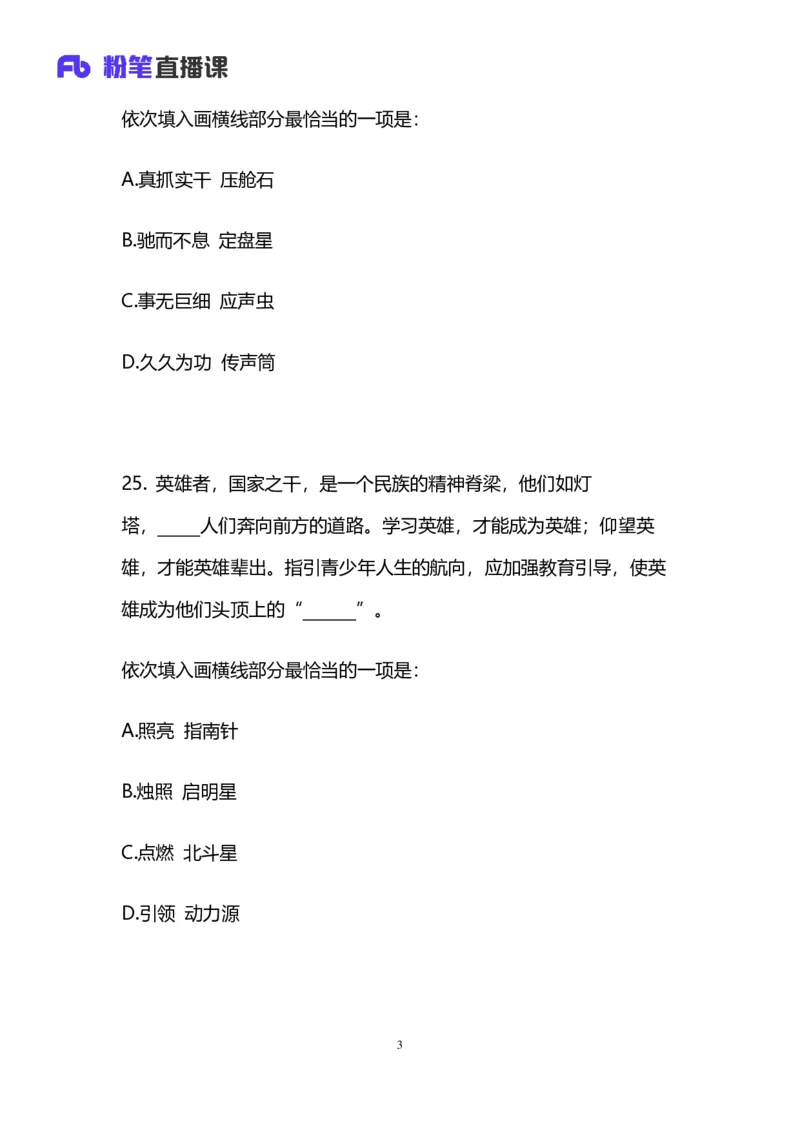 Fb 粉笔直播课

依次填入画横线部分最恰当的一项是：

A.真抓实干 压舱石

B.驰而不息 定盘星

C.事无巨细 应声虫

D.久久为功 传声筒

25. 英雄者，国家之干，是一个民族的精神脊梁，他们如灯塔，_____人们奔向前方的道路。学习英雄，才能成为英雄；仰望英雄，才能英雄辈出。指引青少年人生的航向，应加强教育引导，使英雄成为他们头顶上的“______”。

依次填入画横线部分最恰当的一项是：

A.照亮 指南针

B.烛照 启明星

C.点燃 北斗星

D.引领 动力源

3